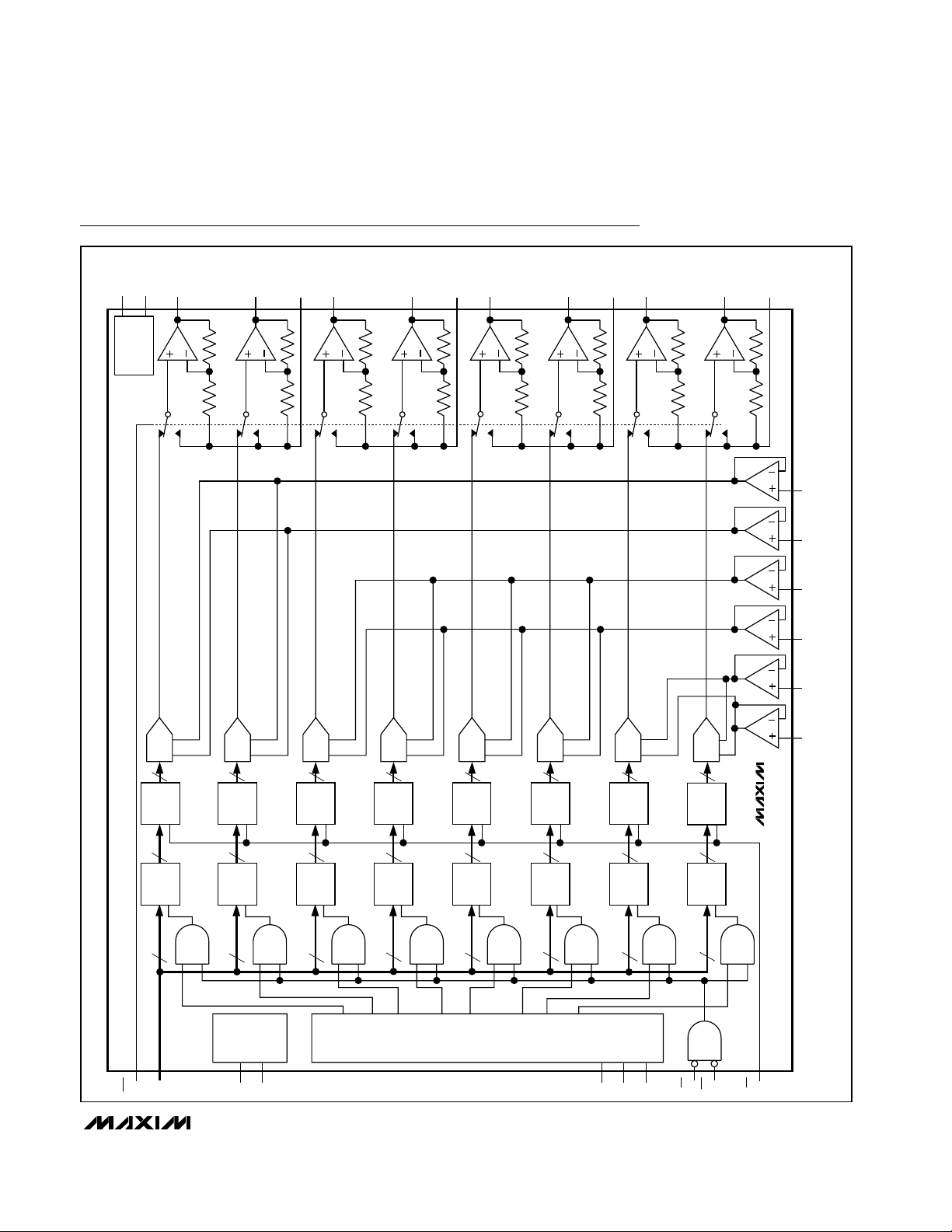 MAXIM

MAXIM